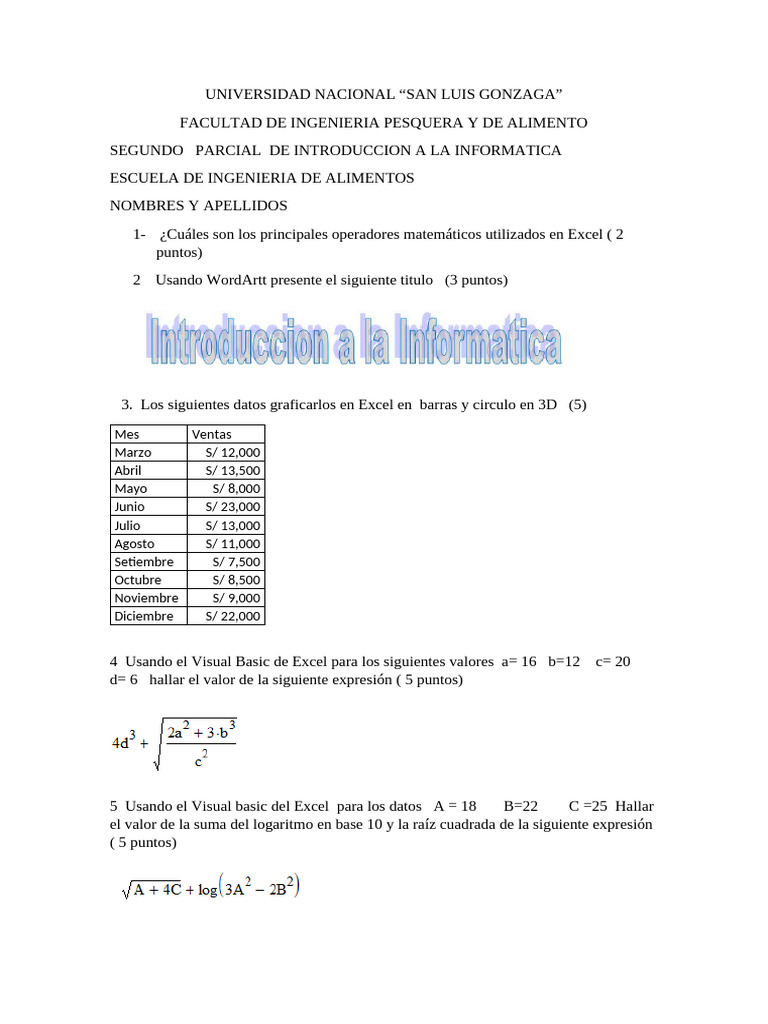 UNIVERSIDAD NACIONAL “SAN LUIS GONZAGA”

FACULTAD DE INGENIERIA PESQUERA Y DE ALIMENTO

SEGUNDO PARCIAL DE INTRODUCCION A LA INFORMATICA

ESCUELA DE INGENIERIA DE ALIMENTOS

NOMBRES Y APELLIDOS

1- ¿Cuáles son los principales operadores matemáticos utilizados en Excel ( 2 puntos)

2 Usando WordArtt presente el siguiente titulo (3 puntos)

Introduccion a la Informatica

3. Los siguientes datos graficarlos en Excel en barras y circulo en 3D (5)

| Mes | Ventas |
|---|---|
| Marzo | S/ 12,000 |
| Abril | S/ 13,500 |
| Mayo | S/ 8,000 |
| Junio | S/ 23,000 |
| Julio | S/ 13,000 |
| Agosto | S/ 11,000 |
| Setiembre | S/ 7,500 |
| Octubre | S/ 8,500 |
| Noviembre | S/ 9,000 |
| Diciembre | S/ 22,000 |

4 Usando el Visual Basic de Excel para los siguientes valores a= 16 b=12 c= 20 d= 6 hallar el valor de la siguiente expresión ( 5 puntos)

$4d^3 + \sqrt{\frac{2a^2 + 3 \cdot b^3}{c^2}}$

5 Usando el Visual basic del Excel para los datos A = 18 B=22 C =25 Hallar el valor de la suma del logaritmo en base 10 y la raíz cuadrada de la siguiente expresión ( 5 puntos)

$\sqrt{A + 4C} + \log\left(3A^2 - 2B^2\right)$